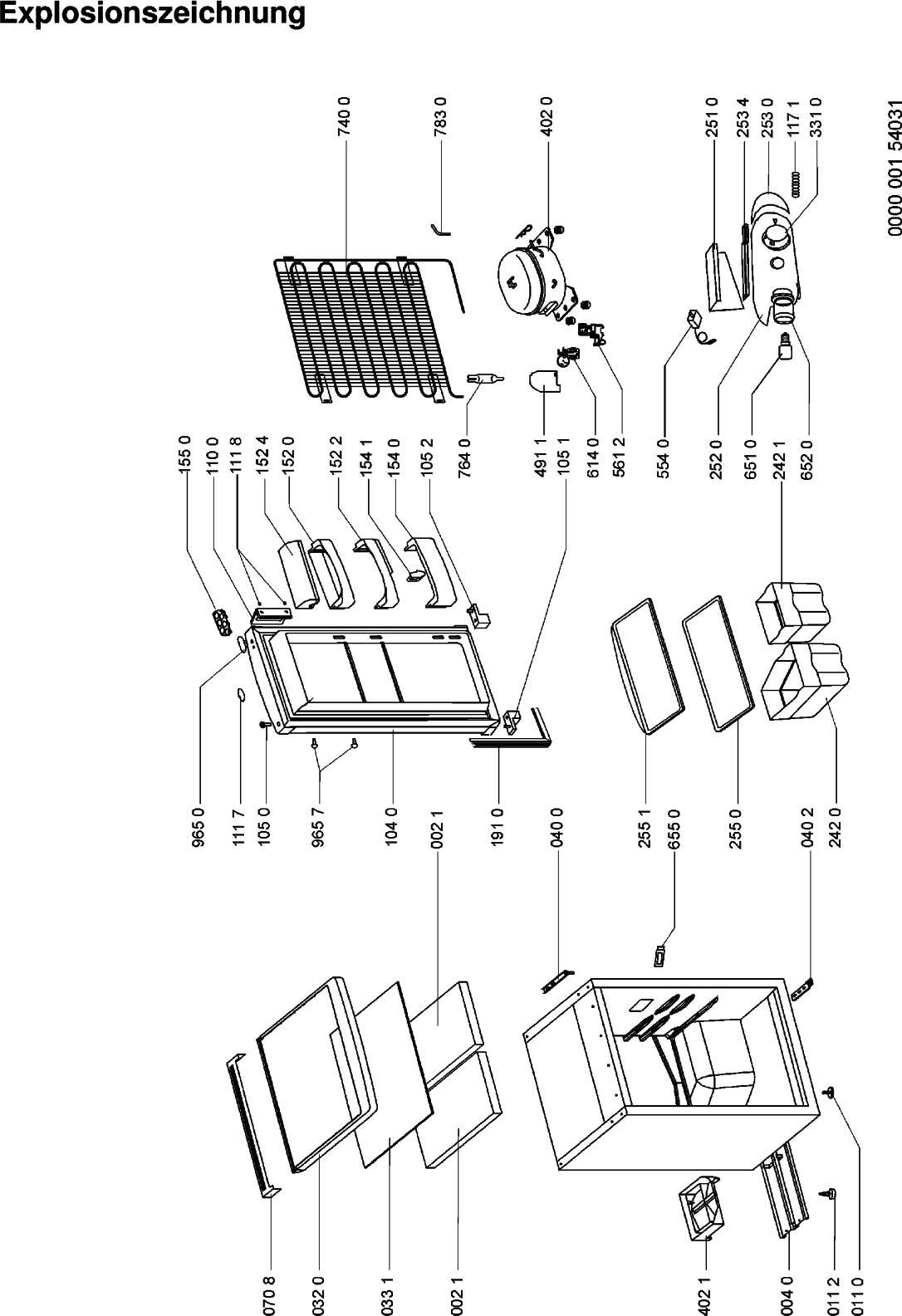 Explosionszeichnung

740 0
783 0
402 0
251 0
253 4
253 0
117 1
331 0
0000 001 54031

155 0
110 0
111 8
152 4
152 0
152 2
154 1
154 0
105 2
764 0
491 1
105 1
614 0
561 2
554 0
252 0
651 0
242 1
652 0

965 0
111 7
105 0
965 7
104 0
002 1
191 0
040 0
255 1
655 0
255 0
040 2
242 0

070 8
032 0
033 1
002 1
402 1
004 0
011 2
011 0